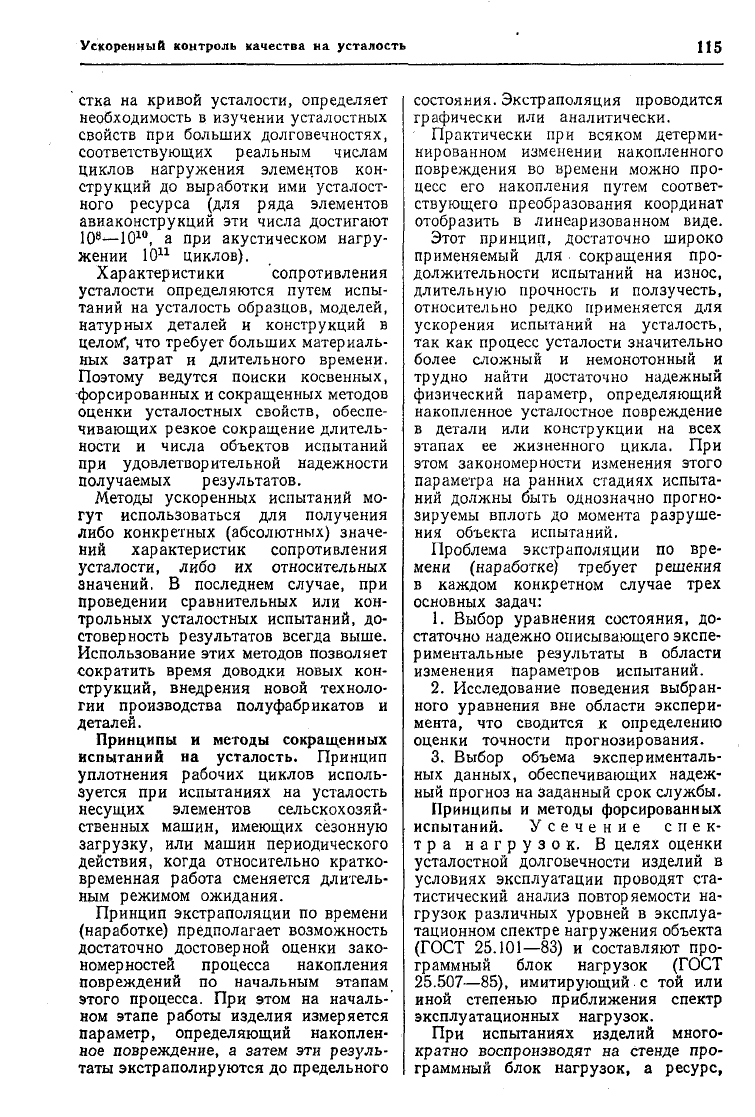 Ускоренный контроль качества на усталость

115

стка на кривой усталости, определяет необходимость в изучении усталостных свойств при больших долговечностях, соответствующих реальным числам циклов нагружения элементов конструкций до выработки ими усталостного ресурса (для ряда элементов авиаконструкций эти числа достигают $10^8$—$10^{10}$, а при акустическом нагружении $10^{11}$ циклов).

Характеристики сопротивления усталости определяются путем испытаний на усталость образцов, моделей, натурных деталей и конструкций в целом, что требует больших материальных затрат и длительного времени. Поэтому ведутся поиски косвенных, форсированных и сокращенных методов оценки усталостных свойств, обеспечивающих резкое сокращение длительности и числа объектов испытаний при удовлетворительной надежности получаемых результатов.

Методы ускоренных испытаний могут использоваться для получения либо конкретных (абсолютных) значений характеристик сопротивления усталости, либо их относительных значений. В последнем случае, при проведении сравнительных или контрольных усталостных испытаний, достоверность результатов всегда выше. Использование этих методов позволяет сократить время доводки новых конструкций, внедрения новой технологии производства полуфабрикатов и деталей.

Принципы и методы сокращенных испытаний на усталость. Принцип уплотнения рабочих циклов используется при испытаниях на усталость несущих элементов сельскохозяйственных машин, имеющих сезонную загрузку, или машин периодического действия, когда относительно кратковременная работа сменяется длительным режимом ожидания.

Принцип экстраполяции по времени (наработке) предполагает возможность достаточно достоверной оценки закономерностей процесса накопления повреждений по начальным этапам этого процесса. При этом на начальном этапе работы изделия измеряется параметр, определяющий накопленное повреждение, а затем эти результаты экстраполируются до предельного состояния. Экстраполяция проводится графически или аналитически.

Практически при всяком детерминированном изменении накопленного повреждения во времени можно процесс его накопления путем соответствующего преобразования координат отобразить в линеаризованном виде.

Этот принцип, достаточно широко применяемый для сокращения продолжительности испытаний на износ, длительную прочность и ползучесть, относительно редко применяется для ускорения испытаний на усталость, так как процесс усталости значительно более сложный и немонотонный и трудно найти достаточно надежный физический параметр, определяющий накопленное усталостное повреждение в детали или конструкции на всех этапах ее жизненного цикла. При этом закономерности изменения этого параметра на ранних стадиях испытаний должны быть однозначно прогнозируемы вплоть до момента разрушения объекта испытаний.

Проблема экстраполяции по времени (наработке) требует решения в каждом конкретном случае трех основных задач:

1. Выбор уравнения состояния, достаточно надежно описывающего экспериментальные результаты в области изменения параметров испытаний.

2. Исследование поведения выбранного уравнения вне области эксперимента, что сводится к определению оценки точности прогнозирования.

3. Выбор объема экспериментальных данных, обеспечивающих надежный прогноз на заданный срок службы.

Принципы и методы форсированных испытаний. Усечение спектра нагрузок. В целях оценки усталостной долговечности изделий в условиях эксплуатации проводят статистический анализ повторяемости нагрузок различных уровней в эксплуатационном спектре нагружения объекта (ГОСТ 25.101—83) и составляют программный блок нагрузок (ГОСТ 25.507—85), имитирующий с той или иной степенью приближения спектр эксплуатационных нагрузок.

При испытаниях изделий многократно воспроизводят на стенде программный блок нагрузок, а ресурс,